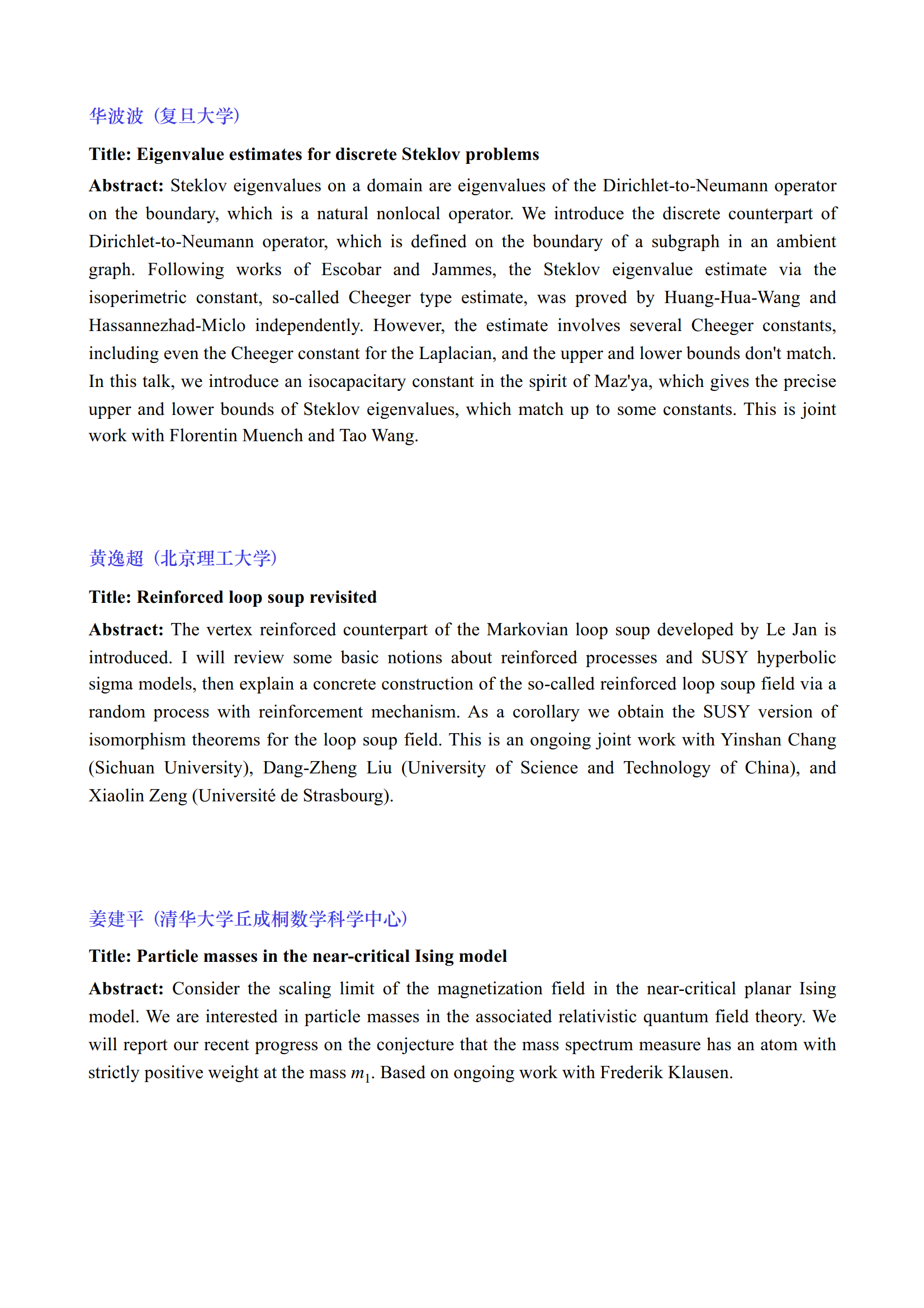 华波波（复旦大学）

Title: Eigenvalue estimates for discrete Steklov problems

Abstract: Steklov eigenvalues on a domain are eigenvalues of the Dirichlet-to-Neumann operator on the boundary, which is a natural nonlocal operator. We introduce the discrete counterpart of Dirichlet-to-Neumann operator, which is defined on the boundary of a subgraph in an ambient graph. Following works of Escobar and Jammes, the Steklov eigenvalue estimate via the isoperimetric constant, so-called Cheeger type estimate, was proved by Huang-Hua-Wang and Hassannezhad-Miclo independently. However, the estimate involves several Cheeger constants, including even the Cheeger constant for the Laplacian, and the upper and lower bounds don't match. In this talk, we introduce an isocapacitary constant in the spirit of Maz'ya, which gives the precise upper and lower bounds of Steklov eigenvalues, which match up to some constants. This is joint work with Florentin Muench and Tao Wang.

黄逸超（北京理工大学）

Title: Reinforced loop soup revisited

Abstract: The vertex reinforced counterpart of the Markovian loop soup developed by Le Jan is introduced. I will review some basic notions about reinforced processes and SUSY hyperbolic sigma models, then explain a concrete construction of the so-called reinforced loop soup field via a random process with reinforcement mechanism. As a corollary we obtain the SUSY version of isomorphism theorems for the loop soup field. This is an ongoing joint work with Yinshan Chang (Sichuan University), Dang-Zheng Liu (University of Science and Technology of China), and Xiaolin Zeng (Université de Strasbourg).

姜建平（清华大学丘成桐数学科学中心）

Title: Particle masses in the near-critical Ising model

Abstract: Consider the scaling limit of the magnetization field in the near-critical planar Ising model. We are interested in particle masses in the associated relativistic quantum field theory. We will report our recent progress on the conjecture that the mass spectrum measure has an atom with strictly positive weight at the mass $m_1$. Based on ongoing work with Frederik Klausen.